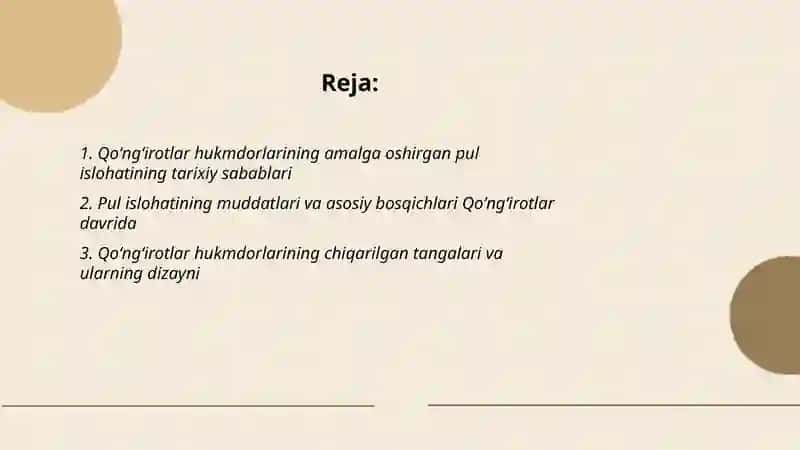 Reja:

1. Qo‘ng‘irotlar hukmdorlarining amalga oshirgan pul islohatining tarixiy sabablari

2. Pul islohatining muddatlari va asosiy bosqichlari Qo‘ng‘irotlar davrida

3. Qo‘ng‘irotlar hukmdorlarining chiqarilgan tangalari va ularning dizayni